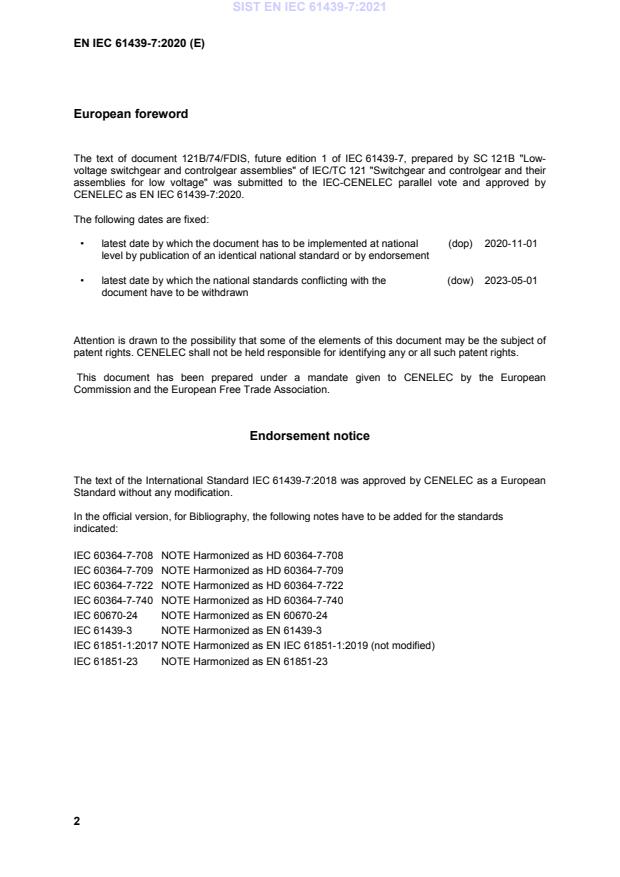 SIST EN IEC 61439-7:2021

EN IEC 61439-7:2020 (E)

European foreword

The text of document 121B/74/FDIS, future edition 1 of IEC 61439-7, prepared by SC 121B "Low-voltage switchgear and controlgear assemblies" of IEC/TC 121 "Switchgear and controlgear and their assemblies for low voltage" was submitted to the IEC-CENELEC parallel vote and approved by CENELEC as EN IEC 61439-7:2020.

The following dates are fixed:

• latest date by which the document has to be implemented at national level by publication of an identical national standard or by endorsement (dop) 2020-11-01

• latest date by which the national standards conflicting with the document have to be withdrawn (dow) 2023-05-01

Attention is drawn to the possibility that some of the elements of this document may be the subject of patent rights. CENELEC shall not be held responsible for identifying any or all such patent rights.

This document has been prepared under a mandate given to CENELEC by the European Commission and the European Free Trade Association.

Endorsement notice

The text of the International Standard IEC 61439-7:2018 was approved by CENELEC as a European Standard without any modification.

In the official version, for Bibliography, the following notes have to be added for the standards indicated:

IEC 60364-7-708 NOTE Harmonized as HD 60364-7-708
IEC 60364-7-709 NOTE Harmonized as HD 60364-7-709
IEC 60364-7-722 NOTE Harmonized as HD 60364-7-722
IEC 60364-7-740 NOTE Harmonized as HD 60364-7-740
IEC 60670-24 NOTE Harmonized as EN 60670-24
IEC 61439-3 NOTE Harmonized as EN 61439-3
IEC 61851-1:2017 NOTE Harmonized as EN IEC 61851-1:2019 (not modified)
IEC 61851-23 NOTE Harmonized as EN 61851-23

2